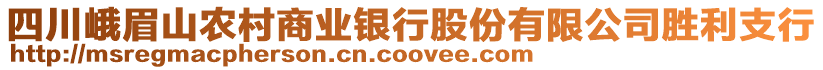 四川峨眉山农村商业银行股份有限公司胜利支行
http://msregmacpherson.cn.coovee.com